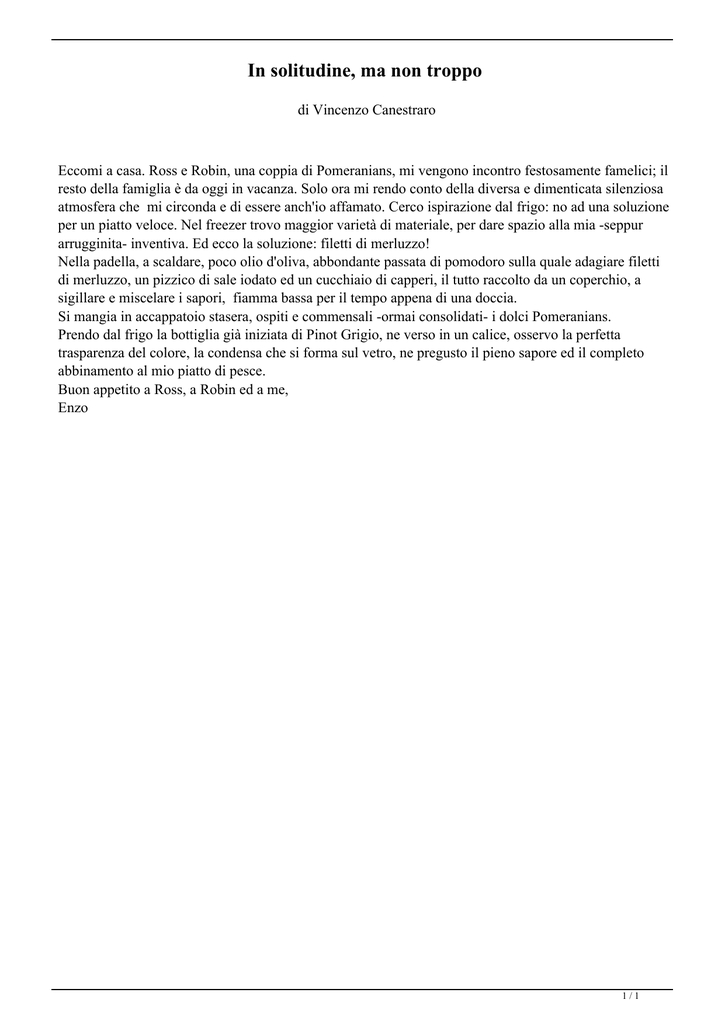 In solitudine, ma non troppo

di Vincenzo Canestraro

Eccomi a casa. Ross e Robin, una coppia di Pomeranians, mi vengono incontro festosamente famelici; il resto della famiglia è da oggi in vacanza. Solo ora mi rendo conto della diversa e dimenticata silenziosa atmosfera che mi circonda e di essere anch'io affamato. Cerco ispirazione dal frigo: no ad una soluzione per un piatto veloce. Nel freezer trovo maggior varietà di materiale, per dare spazio alla mia -seppur arrugginita- inventiva. Ed ecco la soluzione: filetti di merluzzo!
Nella padella, a scaldare, poco olio d'oliva, abbondante passata di pomodoro sulla quale adagiare filetti di merluzzo, un pizzico di sale iodato ed un cucchiaio di capperi, il tutto raccolto da un coperchio, a sigillare e miscelare i sapori, fiamma bassa per il tempo appena di una doccia.
Si mangia in accappatoio stasera, ospiti e commensali -ormai consolidati- i dolci Pomeranians.
Prendo dal frigo la bottiglia già iniziata di Pinot Grigio, ne verso in un calice, osservo la perfetta trasparenza del colore, la condensa che si forma sul vetro, ne pregusto il pieno sapore ed il completo abbinamento al mio piatto di pesce.
Buon appetito a Ross, a Robin ed a me,
Enzo

1 / 1